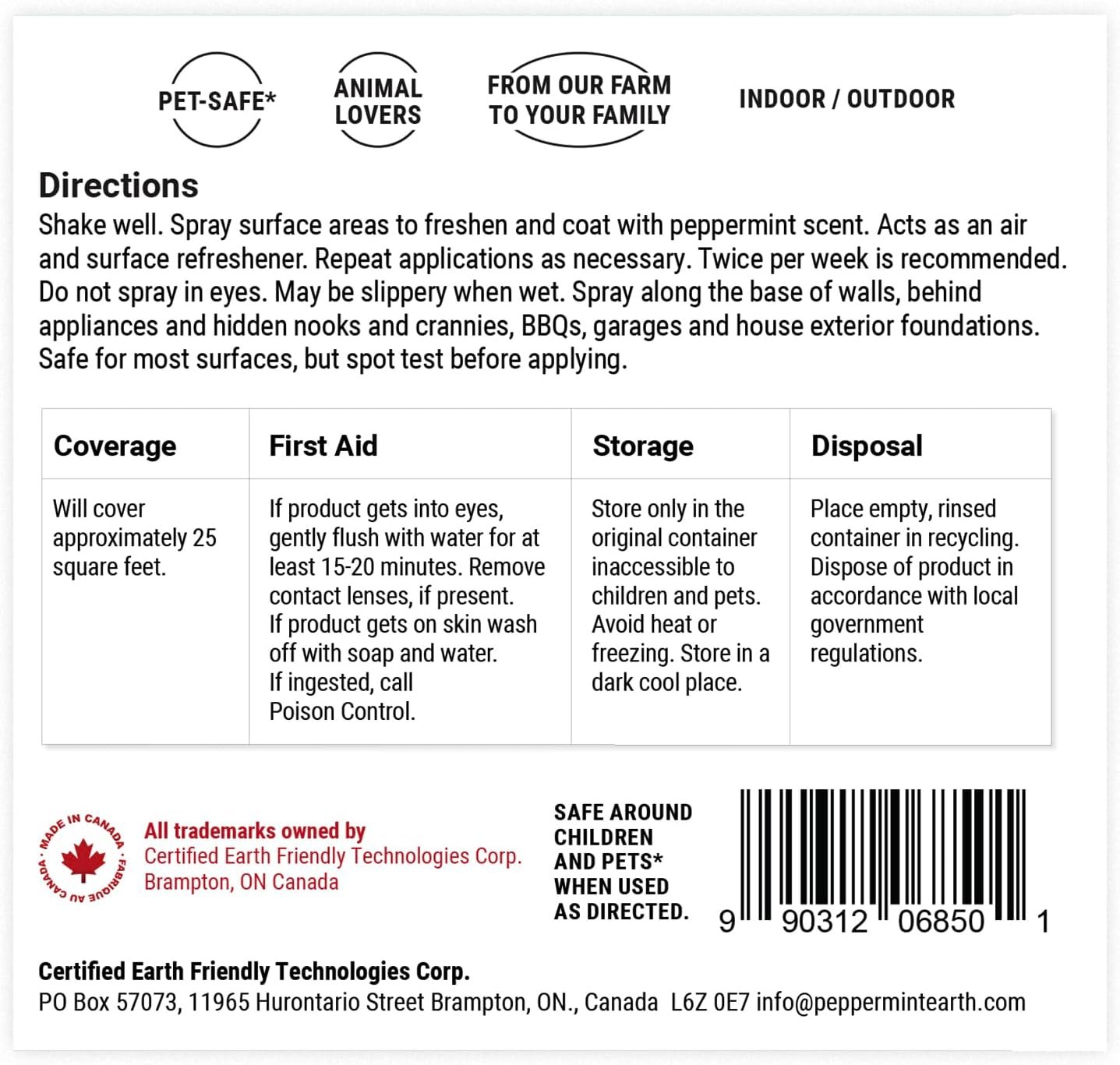 PET-SAFE*

ANIMAL LOVERS

FROM OUR FARM TO YOUR FAMILY

INDOOR / OUTDOOR

Directions
Shake well. Spray surface areas to freshen and coat with peppermint scent. Acts as an air and surface refreshener. Repeat applications as necessary. Twice per week is recommended. Do not spray in eyes. May be slippery when wet. Spray along the base of walls, behind appliances and hidden nooks and crannies, BBQs, garages and house exterior foundations. Safe for most surfaces, but spot test before applying.

| Coverage | First Aid | Storage | Disposal |
|---|---|---|---|
| Will cover approximately 25 square feet. | If product gets into eyes, gently flush with water for at least 15-20 minutes. Remove contact lenses, if present. If product gets on skin wash off with soap and water. If ingested, call Poison Control. | Store only in the original container inaccessible to children and pets. Avoid heat or freezing. Store in a dark cool place. | Place empty, rinsed container in recycling. Dispose of product in accordance with local government regulations. |

MADE IN CANADA · FABRIQUÉ AU CANADA

All trademarks owned by
Certified Earth Friendly Technologies Corp.
Brampton, ON Canada

SAFE AROUND CHILDREN AND PETS* WHEN USED AS DIRECTED.

9 90312 06850 1

Certified Earth Friendly Technologies Corp.
PO Box 57073, 11965 Hurontario Street Brampton, ON., Canada L6Z 0E7 info@peppermintearth.com